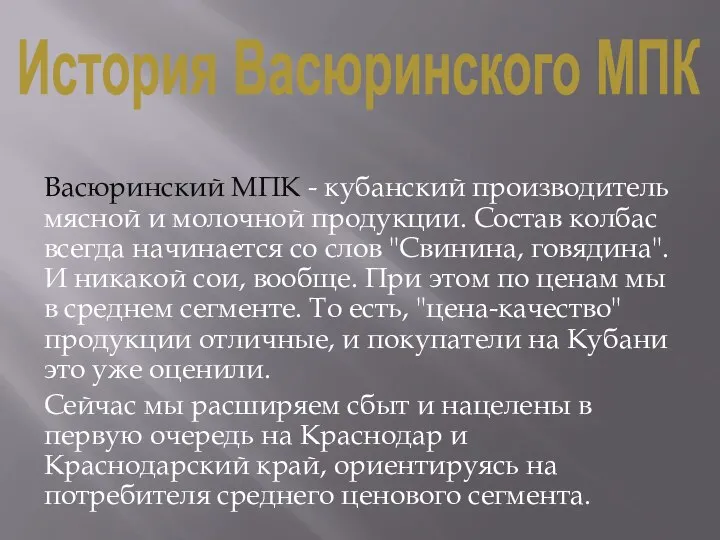 История Васюринского МПК

Васюринский МПК - кубанский производитель мясной и молочной продукции. Состав колбас всегда начинается со слов "Свинина, говядина". И никакой сои, вообще. При этом по ценам мы в среднем сегменте. То есть, "цена-качество" продукции отличные, и покупатели на Кубани это уже оценили.

Сейчас мы расширяем сбыт и нацелены в первую очередь на Краснодар и Краснодарский край, ориентируясь на потребителя среднего ценового сегмента.